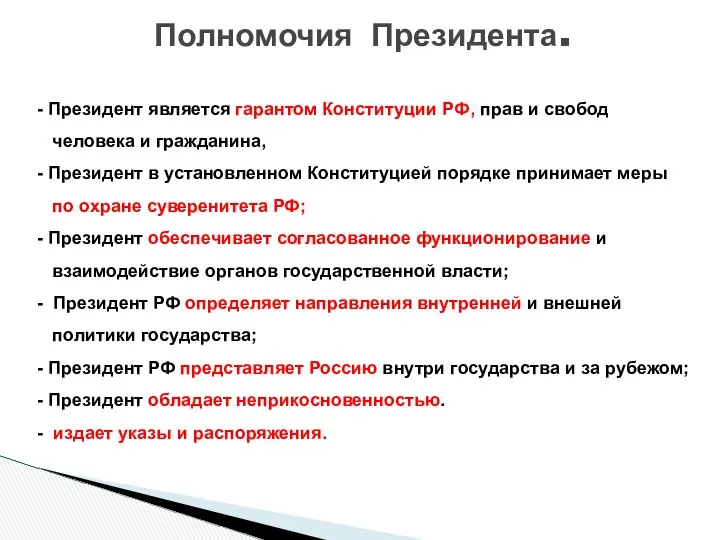 Полномочия Президента.

- Президент является гарантом Конституции РФ, прав и свобод человека и гражданина,

- Президент в установленном Конституцией порядке принимает меры по охране суверенитета РФ;

- Президент обеспечивает согласованное функционирование и взаимодействие органов государственной власти;

- Президент РФ определяет направления внутренней и внешней политики государства;

- Президент РФ представляет Россию внутри государства и за рубежом;

- Президент обладает неприкосновенностью.

- издает указы и распоряжения.